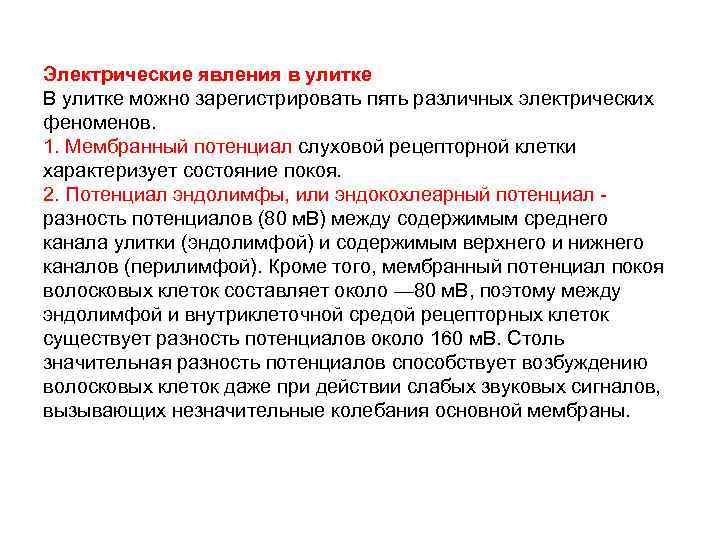 Электрические явления в улитке
В улитке можно зарегистрировать пять различных электрических феноменов.
1. Мембранный потенциал слуховой рецепторной клетки характеризует состояние покоя.
2. Потенциал эндолимфы, или эндокохлеарный потенциал - разность потенциалов (80 мВ) между содержимым среднего канала улитки (эндолимфой) и содержимым верхнего и нижнего каналов (перилимфой). Кроме того, мембранный потенциал покоя волосковых клеток составляет около —80 мВ, поэтому между эндолимфой и внутриклеточной средой рецепторных клеток существует разность потенциалов около 160 мВ. Столь значительная разность потенциалов способствует возбуждению волосковых клеток даже при действии слабых звуковых сигналов, вызывающих незначительные колебания основной мембраны.